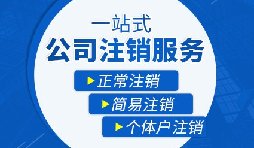 一站式
公司注销服务

正常注销

简易注销

个体户注销